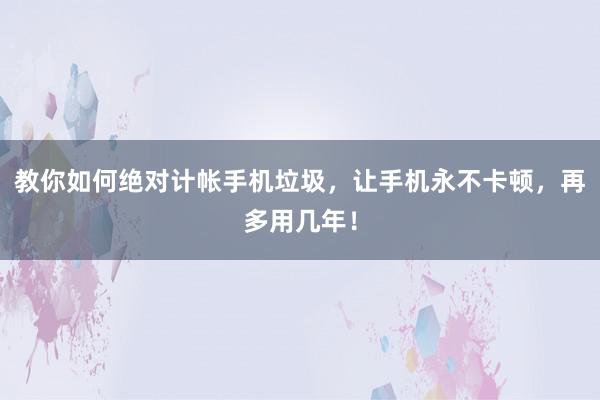 教你如何绝对计帐手机垃圾，让手机永不卡顿，再多用几年！